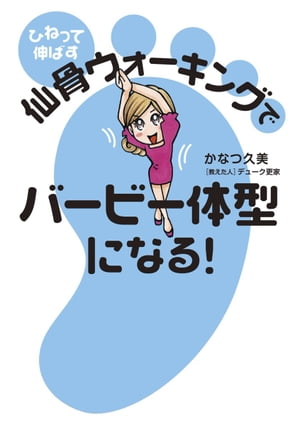 ひねって伸ばす

仙骨ウォーキングで

かなつ久美
［教えた人］デューク更家

バービー体型になる!